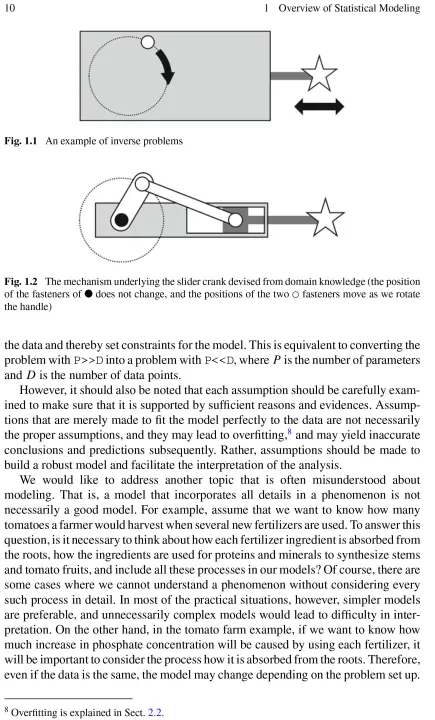 10 1 Overview of Statistical Modeling

Fig. 1.1 An example of inverse problems

Fig. 1.2 The mechanism underlying the slider crank devised from domain knowledge (the position of the fasteners of ● does not change, and the positions of the two ○ fasteners move as we rotate the handle)

the data and thereby set constraints for the model. This is equivalent to converting the problem with P>>D into a problem with P<<D, where $P$ is the number of parameters and $D$ is the number of data points.

However, it should also be noted that each assumption should be carefully examined to make sure that it is supported by sufficient reasons and evidences. Assumptions that are merely made to fit the model perfectly to the data are not necessarily the proper assumptions, and they may lead to overfitting,$^8$ and may yield inaccurate conclusions and predictions subsequently. Rather, assumptions should be made to build a robust model and facilitate the interpretation of the analysis.

We would like to address another topic that is often misunderstood about modeling. That is, a model that incorporates all details in a phenomenon is not necessarily a good model. For example, assume that we want to know how many tomatoes a farmer would harvest when several new fertilizers are used. To answer this question, is it necessary to think about how each fertilizer ingredient is absorbed from the roots, how the ingredients are used for proteins and minerals to synthesize stems and tomato fruits, and include all these processes in our models? Of course, there are some cases where we cannot understand a phenomenon without considering every such process in detail. In most of the practical situations, however, simpler models are preferable, and unnecessarily complex models would lead to difficulty in interpretation. On the other hand, in the tomato farm example, if we want to know how much increase in phosphate concentration will be caused by using each fertilizer, it will be important to consider the process how it is absorbed from the roots. Therefore, even if the data is the same, the model may change depending on the problem set up.

$^8$ Overfitting is explained in Sect. 2.2.